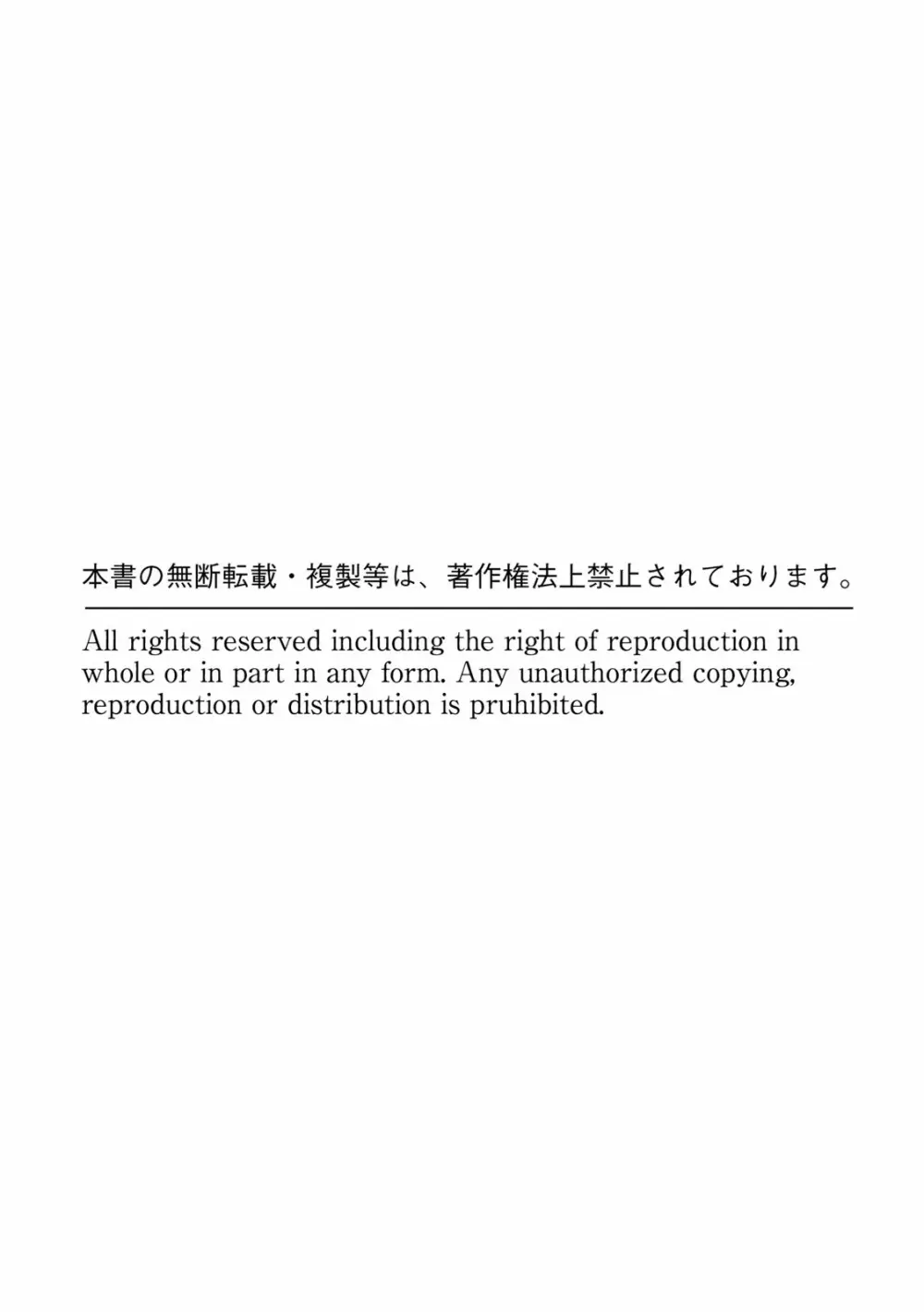 本書の無断転載・複製等は、著作権法上禁止されております。

All rights reserved including the right of reproduction in whole or in part in any form. Any unauthorized copying, reproduction or distribution is pruhibited.